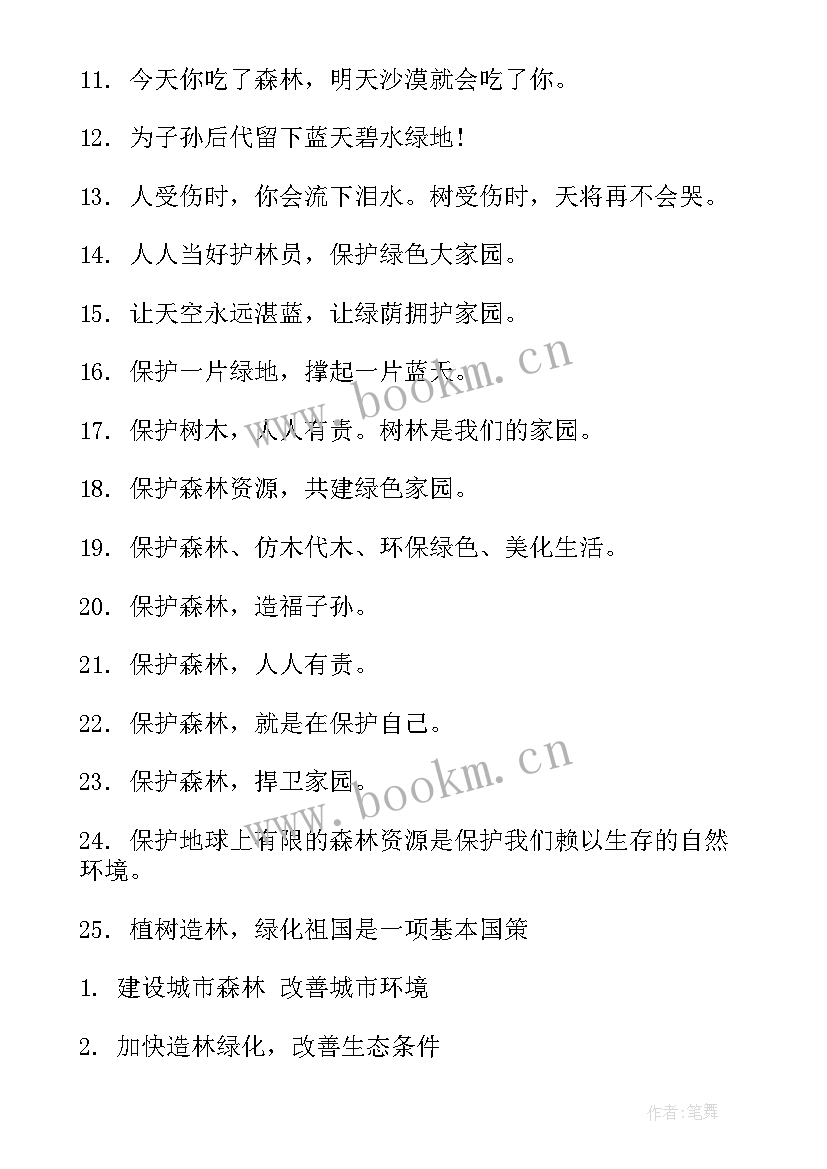 11. 今天你吃了森林，明天沙漠就会吃了你。

12. 为子孙后代留下蓝天碧水绿地！

13. 人受伤时，你会流下泪水。树受伤时，天将再不会哭。

14. 人人当好护林员，保护绿色大家园。

15. 让天空永远湛蓝，让绿荫拥护家园。

16. 保护一片绿地，撑起一片蓝天。

17. 保护树木，人人有责。树林是我们的家园。

18. 保护森林资源，共建绿色家园。

19. 保护森林、仿木代木、环保绿色、美化生活。

20. 保护森林，造福子孙。

21. 保护森林，人人有责。

22. 保护森林，就是在保护自己。

23. 保护森林，捍卫家园。

24. 保护地球上有限的森林资源是保护我们赖以生存的自然环境。

25. 植树造林，绿化祖国是一项基本国策

1. 建设城市森林 改善城市环境

2. 加快造林绿化，改善生态条件

www.bookm.cn

www.bookm.cn

作者:笔舞